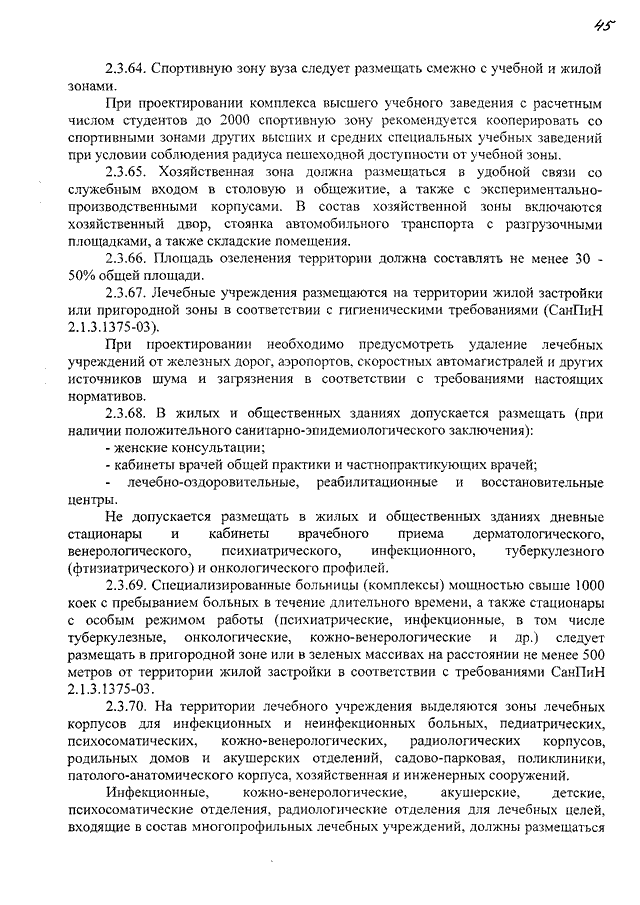 45

2.3.64. Спортивную зону вуза следует размещать смежно с учебной и жилой зонами.

При проектировании комплекса высшего учебного заведения с расчетным числом студентов до 2000 спортивную зону рекомендуется кооперировать со спортивными зонами других высших и средних специальных учебных заведений при условии соблюдения радиуса пешеходной доступности от учебной зоны.

2.3.65. Хозяйственная зона должна размещаться в удобной связи со служебным входом в столовую и общежитие, а также с экспериментально-производственными корпусами. В состав хозяйственной зоны включаются хозяйственный двор, стоянка автомобильного транспорта с разгрузочными площадками, а также складские помещения.

2.3.66. Площадь озеленения территории должна составлять не менее 30 - 50% общей площади.

2.3.67. Лечебные учреждения размещаются на территории жилой застройки или пригородной зоны в соответствии с гигиеническими требованиями (СанПиН 2.1.3.1375-03).

При проектировании необходимо предусмотреть удаление лечебных учреждений от железных дорог, аэропортов, скоростных автомагистралей и других источников шума и загрязнения в соответствии с требованиями настоящих нормативов.

2.3.68. В жилых и общественных зданиях допускается размещать (при наличии положительного санитарно-эпидемиологического заключения):

- женские консультации;
- кабинеты врачей общей практики и частнопрактикующих врачей;
- лечебно-оздоровительные, реабилитационные и восстановительные центры.

Не допускается размещать в жилых и общественных зданиях дневные стационары и кабинеты врачебного приема дерматологического, венерологического, психиатрического, инфекционного, туберкулезного (фтизиатрического) и онкологического профилей.

2.3.69. Специализированные больницы (комплексы) мощностью свыше 1000 коек с пребыванием больных в течение длительного времени, а также стационары с особым режимом работы (психиатрические, инфекционные, в том числе туберкулезные, онкологические, кожно-венерологические и др.) следует размещать в пригородной зоне или в зеленых массивах на расстоянии не менее 500 метров от территории жилой застройки в соответствии с требованиями СанПиН 2.1.3.1375-03.

2.3.70. На территории лечебного учреждения выделяются зоны лечебных корпусов для инфекционных и неинфекционных больных, педиатрических, психосоматических, кожно-венерологических, радиологических корпусов, родильных домов и акушерских отделений, садово-парковая, поликлиники, патолого-анатомического корпуса, хозяйственная и инженерных сооружений.

Инфекционные, кожно-венерологические, акушерские, детские, психосоматические отделения, радиологические отделения для лечебных целей, входящие в состав многопрофильных лечебных учреждений, должны размещаться